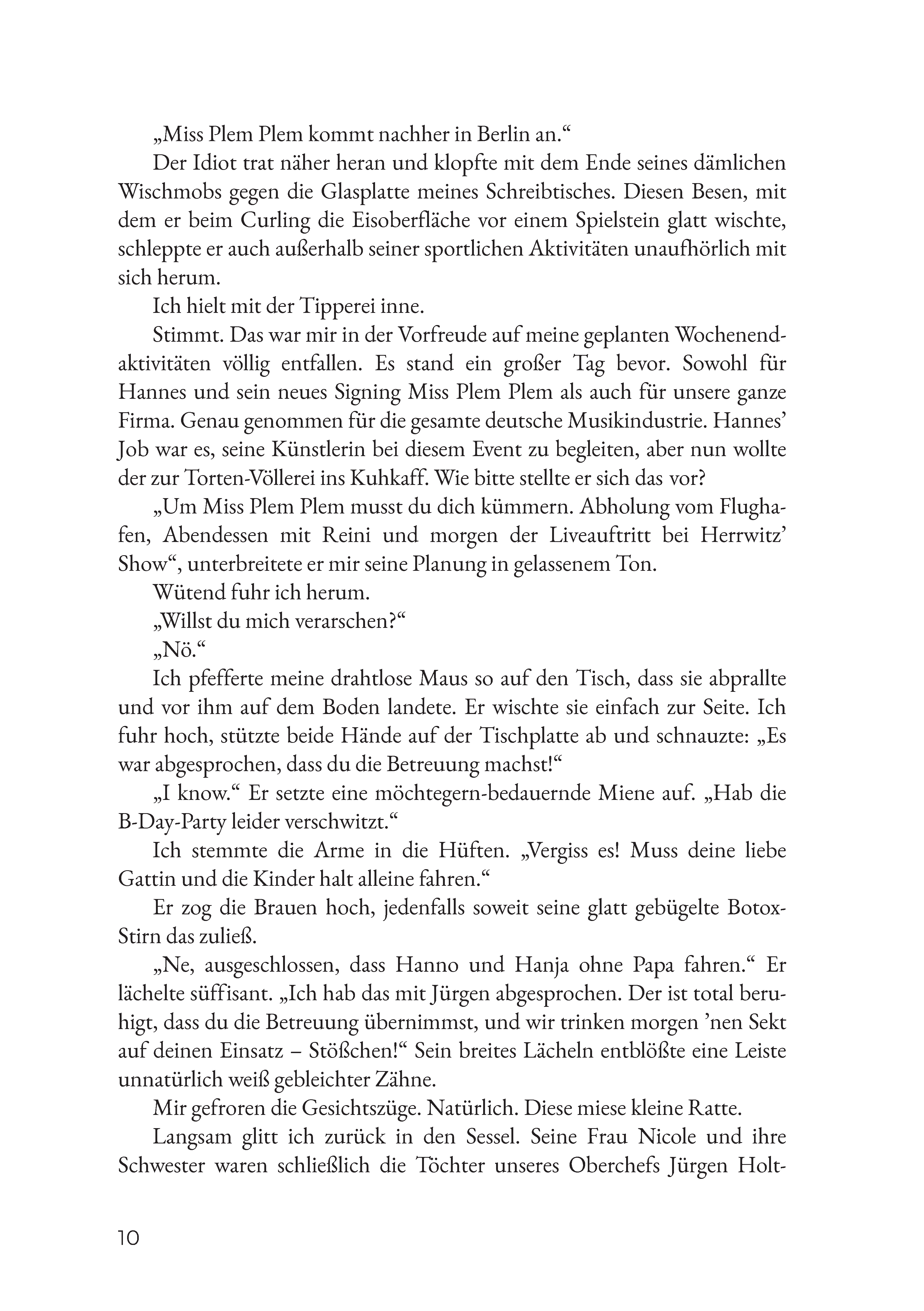 „Miss Plem Plem kommt nachher in Berlin an.“

Der Idiot trat näher heran und klopfte mit dem Ende seines dämlichen Wischmobs gegen die Glasplatte meines Schreibtisches. Diesen Besen, mit dem er beim Curling die Eisoberfläche vor einem Spielstein glatt wischte, schleppte er auch außerhalb seiner sportlichen Aktivitäten unaufhörlich mit sich herum.

Ich hielt mit der Tipperei inne.

Stimmt. Das war mir in der Vorfreude auf meine geplanten Wochenendaktivitäten völlig entfallen. Es stand ein großer Tag bevor. Sowohl für Hannes und sein neues Signing Miss Plem Plem als auch für unsere ganze Firma. Genau genommen für die gesamte deutsche Musikindustrie. Hannes’ Job war es, seine Künstlerin bei diesem Event zu begleiten, aber nun wollte der zur Torten-Völlerei ins Kuhkaff. Wie bitte stellte er sich das vor?

„Um Miss Plem Plem musst du dich kümmern. Abholung vom Flughafen, Abendessen mit Reini und morgen der Liveauftritt bei Herrwitz’ Show“, unterbreitete er mir seine Planung in gelassenem Ton.

Wütend fuhr ich herum.

„Willst du mich verarschen?“

„Nö.“

Ich pfefferte meine drahtlose Maus so auf den Tisch, dass sie abprallte und vor ihm auf dem Boden landete. Er wischte sie einfach zur Seite. Ich fuhr hoch, stützte beide Hände auf der Tischplatte ab und schnauzte: „Es war abgesprochen, dass du die Betreuung machst!“

„I know.“ Er setzte eine möchtegern-bedauernde Miene auf. „Hab die B-Day-Party leider verschwitzt.“

Ich stemmte die Arme in die Hüften. „Vergiss es! Muss deine liebe Gattin und die Kinder halt alleine fahren.“

Er zog die Brauen hoch, jedenfalls soweit seine glatt gebügelte Botox-Stirn das zuließ.

„Ne, ausgeschlossen, dass Hanno und Hanja ohne Papa fahren.“ Er lächelte süffisant. „Ich hab das mit Jürgen abgesprochen. Der ist total beruhigt, dass du die Betreuung übernimmst, und wir trinken morgen ’nen Sekt auf deinen Einsatz – Stößchen!“ Sein breites Lächeln entblößte eine Leiste unnatürlich weiß gebleichter Zähne.

Mir gefroren die Gesichtszüge. Natürlich. Diese miese kleine Ratte.

Langsam glitt ich zurück in den Sessel. Seine Frau Nicole und ihre Schwester waren schließlich die Töchter unseres Oberchefs Jürgen Holt-

10